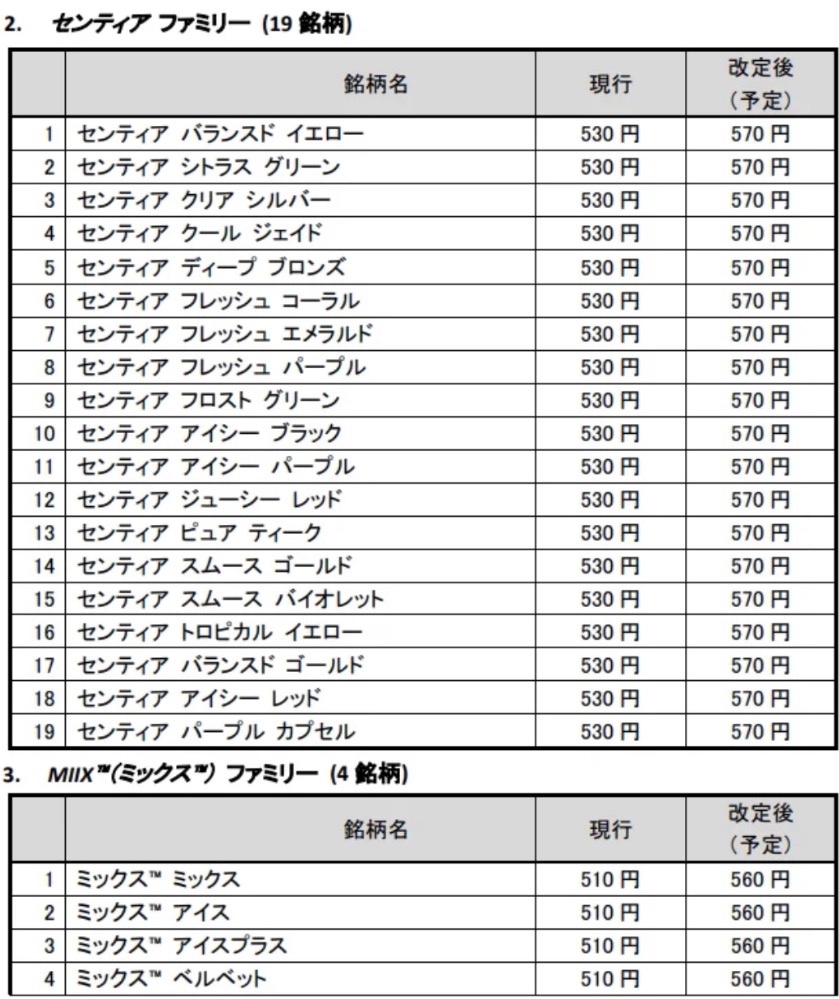 2. センティア ファミリー (19 銘柄)

| | 銘柄名 | 現行 | 改定後（予定） |
|---|---|---|---|
| 1 | センティア バランスド イエロー | 530 円 | 570 円 |
| 2 | センティア シトラス グリーン | 530 円 | 570 円 |
| 3 | センティア クリア シルバー | 530 円 | 570 円 |
| 4 | センティア クール ジェイド | 530 円 | 570 円 |
| 5 | センティア ディープ ブロンズ | 530 円 | 570 円 |
| 6 | センティア フレッシュ コーラル | 530 円 | 570 円 |
| 7 | センティア フレッシュ エメラルド | 530 円 | 570 円 |
| 8 | センティア フレッシュ パープル | 530 円 | 570 円 |
| 9 | センティア フロスト グリーン | 530 円 | 570 円 |
| 10 | センティア アイシー ブラック | 530 円 | 570 円 |
| 11 | センティア アイシー パープル | 530 円 | 570 円 |
| 12 | センティア ジューシー レッド | 530 円 | 570 円 |
| 13 | センティア ピュア ティーク | 530 円 | 570 円 |
| 14 | センティア スムース ゴールド | 530 円 | 570 円 |
| 15 | センティア スムース バイオレット | 530 円 | 570 円 |
| 16 | センティア トロピカル イエロー | 530 円 | 570 円 |
| 17 | センティア バランスド ゴールド | 530 円 | 570 円 |
| 18 | センティア アイシー レッド | 530 円 | 570 円 |
| 19 | センティア パープル カプセル | 530 円 | 570 円 |

3. MIIX™(ミックス™) ファミリー (4 銘柄)

| | 銘柄名 | 現行 | 改定後（予定） |
|---|---|---|---|
| 1 | ミックス™ ミックス | 510 円 | 560 円 |
| 2 | ミックス™ アイス | 510 円 | 560 円 |
| 3 | ミックス™ アイスプラス | 510 円 | 560 円 |
| 4 | ミックス™ ベルベット | 510 円 | 560 円 |